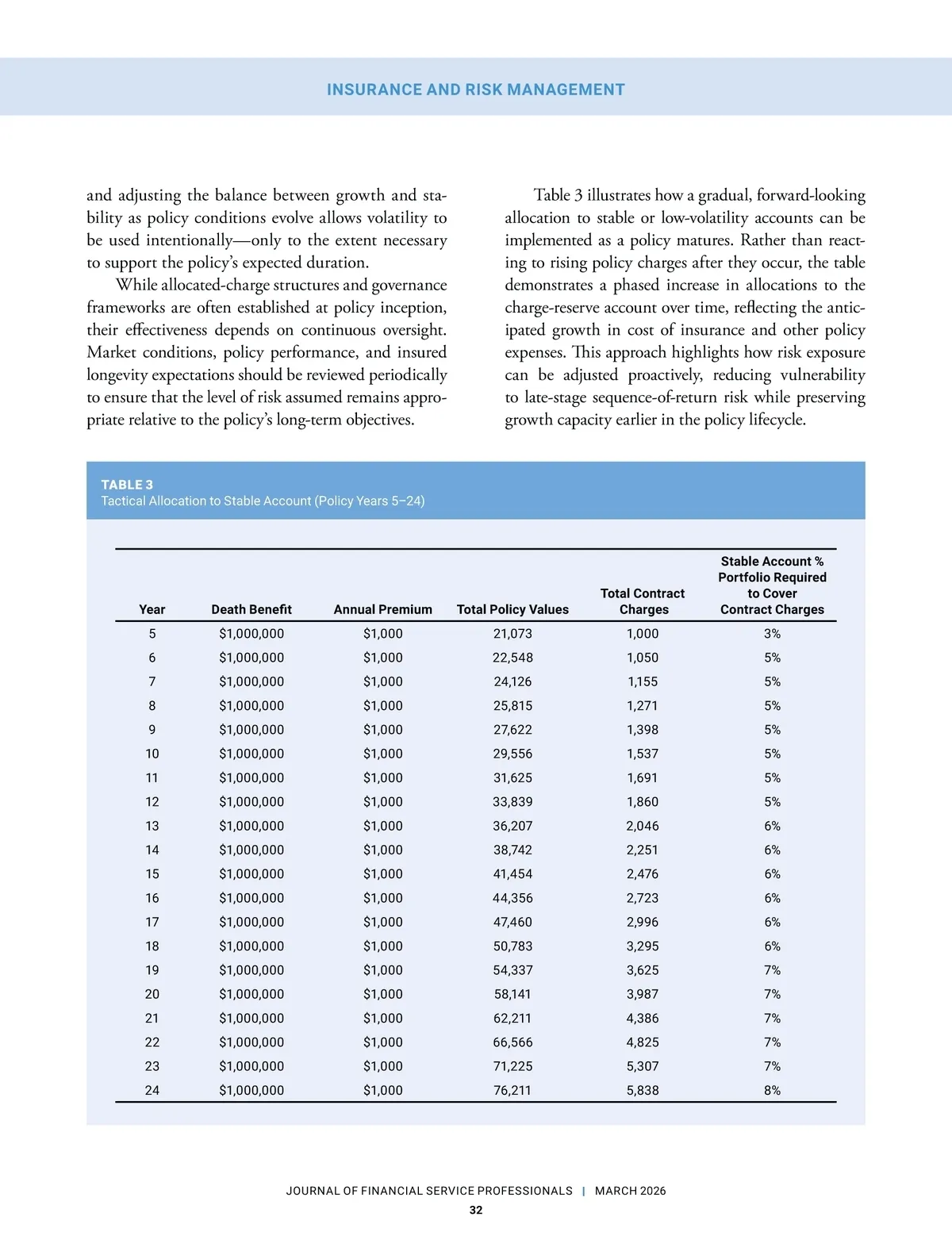 INSURANCE AND RISK MANAGEMENT

and adjusting the balance between growth and stability as policy conditions evolve allows volatility to be used intentionally—only to the extent necessary to support the policy's expected duration.

While allocated-charge structures and governance frameworks are often established at policy inception, their effectiveness depends on continuous oversight. Market conditions, policy performance, and insured longevity expectations should be reviewed periodically to ensure that the level of risk assumed remains appropriate relative to the policy's long-term objectives.

Table 3 illustrates how a gradual, forward-looking allocation to stable or low-volatility accounts can be implemented as a policy matures. Rather than reacting to rising policy charges after they occur, the table demonstrates a phased increase in allocations to the charge-reserve account over time, reflecting the anticipated growth in cost of insurance and other policy expenses. This approach highlights how risk exposure can be adjusted proactively, reducing vulnerability to late-stage sequence-of-return risk while preserving growth capacity earlier in the policy lifecycle.

TABLE 3
Tactical Allocation to Stable Account (Policy Years 5–24)

| Year | Death Benefit | Annual Premium | Total Policy Values | Total Contract Charges | Stable Account % Portfolio Required to Cover Contract Charges |
|---|---|---|---|---|---|
| 5 | $1,000,000 | $1,000 | 21,073 | 1,000 | 3% |
| 6 | $1,000,000 | $1,000 | 22,548 | 1,050 | 5% |
| 7 | $1,000,000 | $1,000 | 24,126 | 1,155 | 5% |
| 8 | $1,000,000 | $1,000 | 25,815 | 1,271 | 5% |
| 9 | $1,000,000 | $1,000 | 27,622 | 1,398 | 5% |
| 10 | $1,000,000 | $1,000 | 29,556 | 1,537 | 5% |
| 11 | $1,000,000 | $1,000 | 31,625 | 1,691 | 5% |
| 12 | $1,000,000 | $1,000 | 33,839 | 1,860 | 5% |
| 13 | $1,000,000 | $1,000 | 36,207 | 2,046 | 6% |
| 14 | $1,000,000 | $1,000 | 38,742 | 2,251 | 6% |
| 15 | $1,000,000 | $1,000 | 41,454 | 2,476 | 6% |
| 16 | $1,000,000 | $1,000 | 44,356 | 2,723 | 6% |
| 17 | $1,000,000 | $1,000 | 47,460 | 2,996 | 6% |
| 18 | $1,000,000 | $1,000 | 50,783 | 3,295 | 6% |
| 19 | $1,000,000 | $1,000 | 54,337 | 3,625 | 7% |
| 20 | $1,000,000 | $1,000 | 58,141 | 3,987 | 7% |
| 21 | $1,000,000 | $1,000 | 62,211 | 4,386 | 7% |
| 22 | $1,000,000 | $1,000 | 66,566 | 4,825 | 7% |
| 23 | $1,000,000 | $1,000 | 71,225 | 5,307 | 7% |
| 24 | $1,000,000 | $1,000 | 76,211 | 5,838 | 8% |

JOURNAL OF FINANCIAL SERVICE PROFESSIONALS | MARCH 2026
32